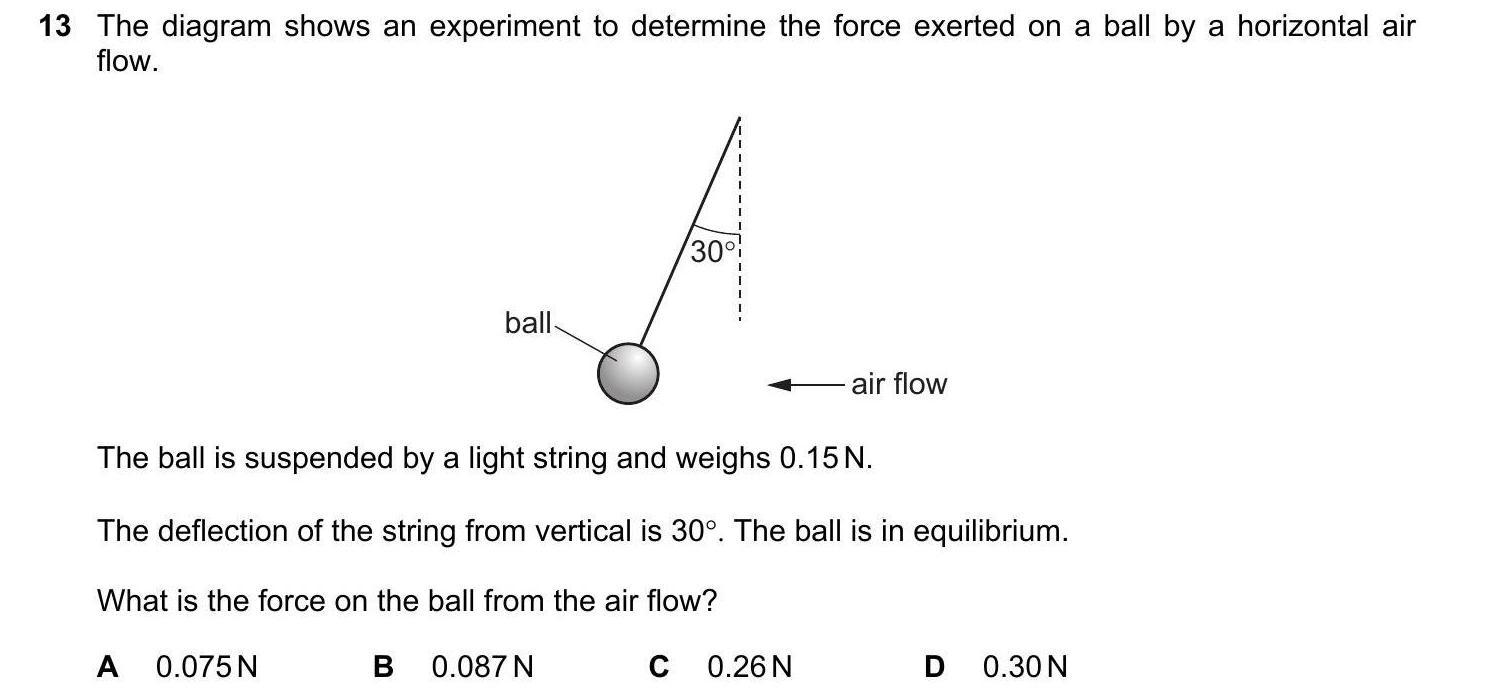 13 The diagram shows an experiment to determine the force exerted on a ball by a horizontal air flow.

30°

ball

air flow

The ball is suspended by a light string and weighs 0.15 N.

The deflection of the string from vertical is 30°. The ball is in equilibrium.

What is the force on the ball from the air flow?

A 0.075 N B 0.087 N C 0.26 N D 0.30 N